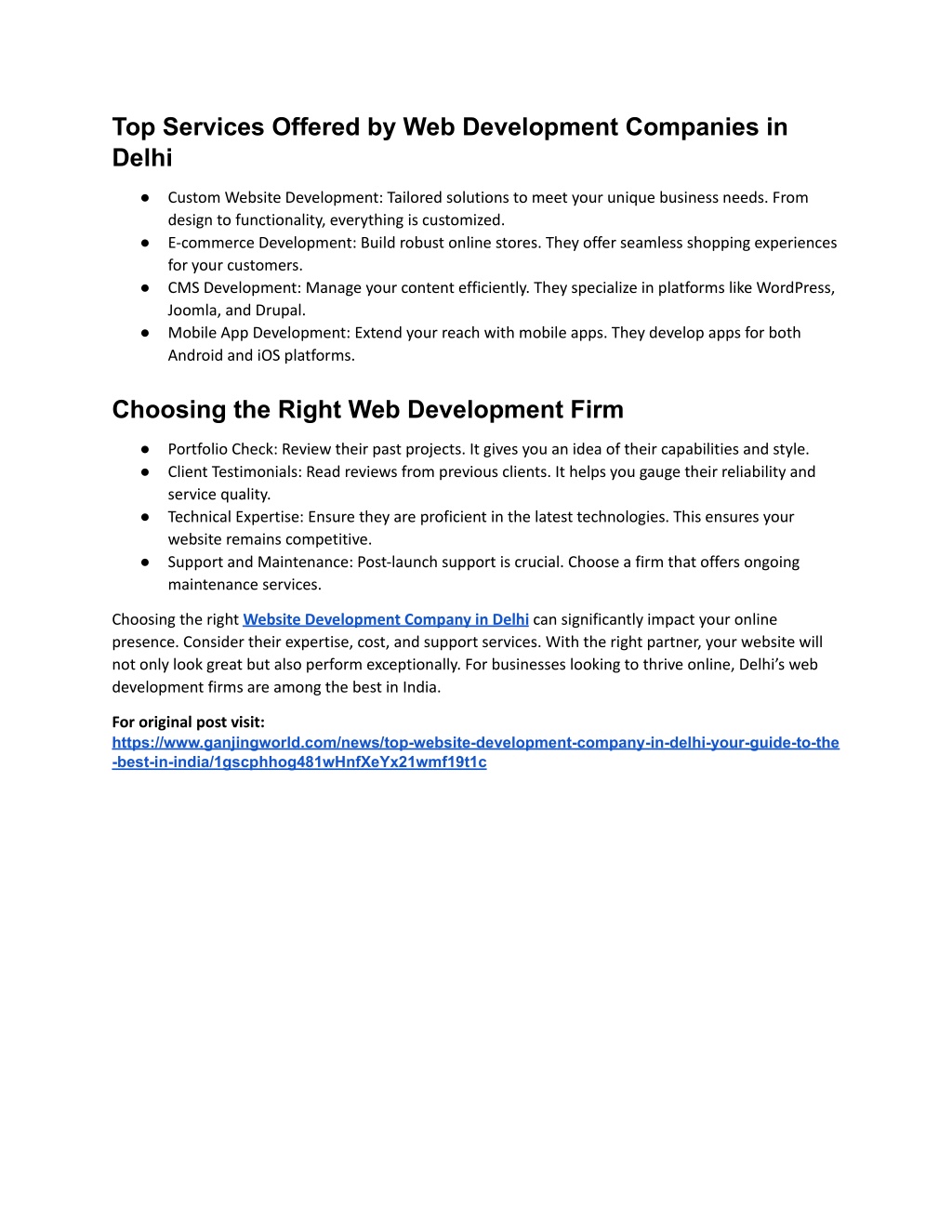 Top Services Offered by Web Development Companies in Delhi

● Custom Website Development: Tailored solutions to meet your unique business needs. From design to functionality, everything is customized.
● E-commerce Development: Build robust online stores. They offer seamless shopping experiences for your customers.
● CMS Development: Manage your content efficiently. They specialize in platforms like WordPress, Joomla, and Drupal.
● Mobile App Development: Extend your reach with mobile apps. They develop apps for both Android and iOS platforms.

Choosing the Right Web Development Firm

● Portfolio Check: Review their past projects. It gives you an idea of their capabilities and style.
● Client Testimonials: Read reviews from previous clients. It helps you gauge their reliability and service quality.
● Technical Expertise: Ensure they are proficient in the latest technologies. This ensures your website remains competitive.
● Support and Maintenance: Post-launch support is crucial. Choose a firm that offers ongoing maintenance services.

Choosing the right Website Development Company in Delhi can significantly impact your online presence. Consider their expertise, cost, and support services. With the right partner, your website will not only look great but also perform exceptionally. For businesses looking to thrive online, Delhi's web development firms are among the best in India.

For original post visit:
https://www.ganjingworld.com/news/top-website-development-company-in-delhi-your-guide-to-the-best-in-india/1gscphhog481wHnfXeYx21wmf19t1c